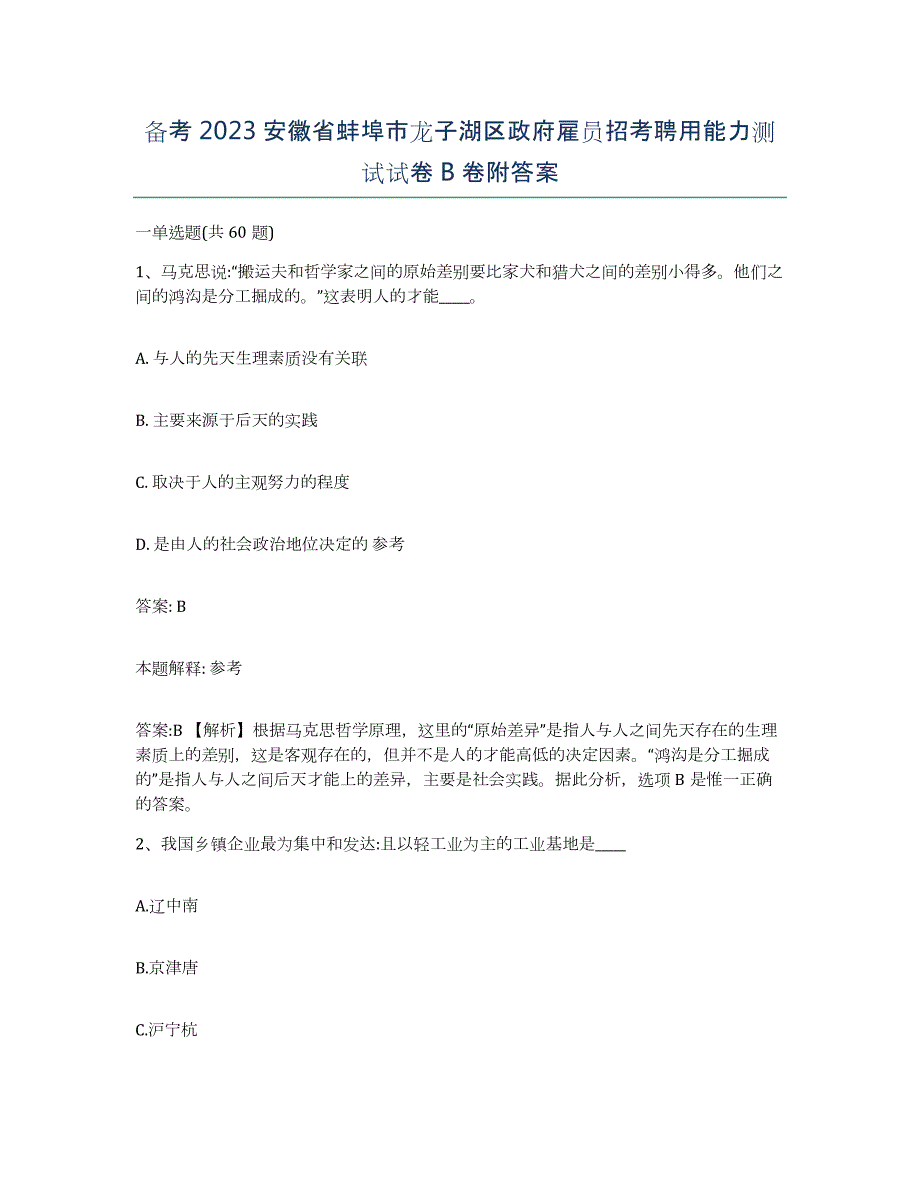 备考 2023 安徽省蚌埠市龙子湖区政府雇员招考聘用能力测试试卷 B 卷附答案

一单选题(共 60 题)

1、马克思说:“搬运夫和哲学家之间的原始差别要比家犬和猎犬之间的差别小得多。他们之间的鸿沟是分工掘成的。”这表明人的才能____。

A. 与人的先天生理素质没有关联

B. 主要来源于后天的实践

C. 取决于人的主观努力的程度

D. 是由人的社会政治地位决定的 参考

答案: B

本题解释: 参考

答案:B 【解析】根据马克思哲学原理，这里的“原始差异”是指人与人之间先天存在的生理素质上的差别，这是客观存在的，但并不是人的才能高低的决定因素。“鸿沟是分工掘成的”是指人与人之间后天才能上的差异，主要是社会实践。据此分析，选项 B 是惟一正确的答案。

2、我国乡镇企业最为集中和发达:且以轻工业为主的工业基地是____

A.辽中南

B.京津唐

C.沪宁杭